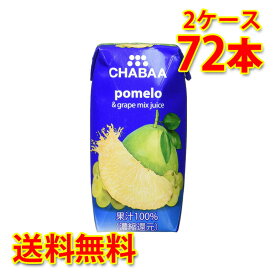 2ケース
72本

CHABAA
pomelo
& grape mix juice

果汁100%
(濃縮還元)

送料無料